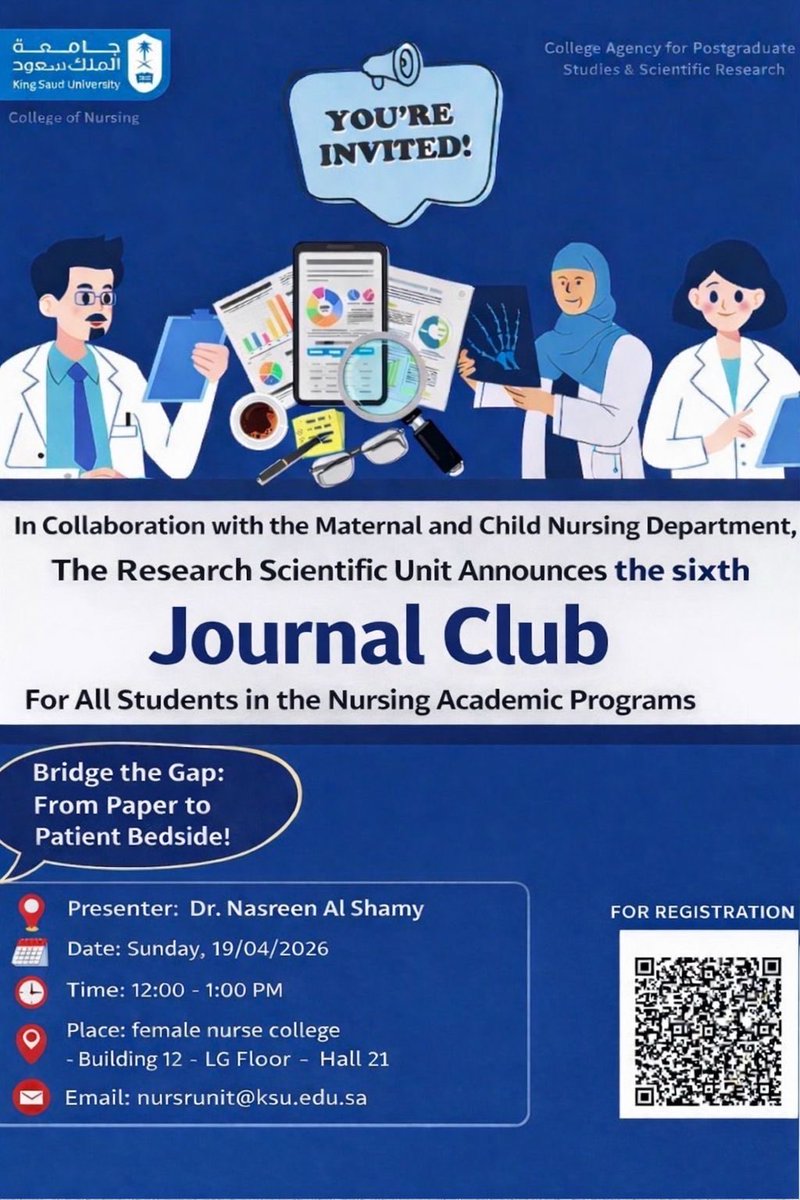 جامعة الملك سعود
King Saud University
College of Nursing

College Agency for Postgraduate Studies & Scientific Research

YOU'RE INVITED!

In Collaboration with the Maternal and Child Nursing Department,
The Research Scientific Unit Announces the sixth

Journal Club

For All Students in the Nursing Academic Programs

Bridge the Gap: From Paper to Patient Bedside!

Presenter: Dr. Nasreen Al Shamy
Date: Sunday, 19/04/2026
Time: 12:00 - 1:00 PM
Place: female nurse college - Building 12 - LG Floor - Hall 21
Email: nursrunit@ksu.edu.sa

FOR REGISTRATION